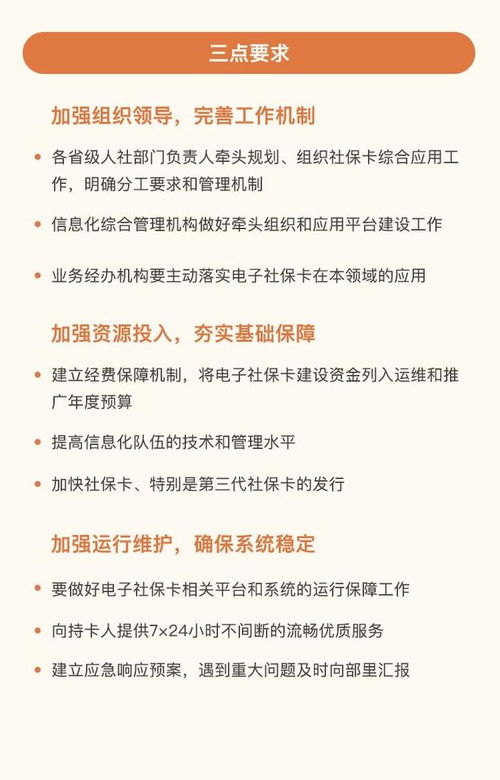 三点要求

加强组织领导，完善工作机制

• 各省级人社部门负责人牵头规划、组织社保卡综合应用工作，明确分工要求和管理机制

• 信息化综合管理机构做好牵头组织和应用平台建设工作

• 业务经办机构要主动落实电子社保卡在本领域的应用

加强资源投入，夯实基础保障

• 建立经费保障机制，将电子社保卡建设资金列入运维和推广年度预算

• 提高信息化队伍的技术和管理水平

• 加快社保卡、特别是第三代社保卡的发行

加强运行维护，确保系统稳定

• 要做好电子社保卡相关平台和系统的运行保障工作

• 向持卡人提供7×24小时不间断的流畅优质服务

• 建立应急响应预案，遇到重大问题及时向部里汇报